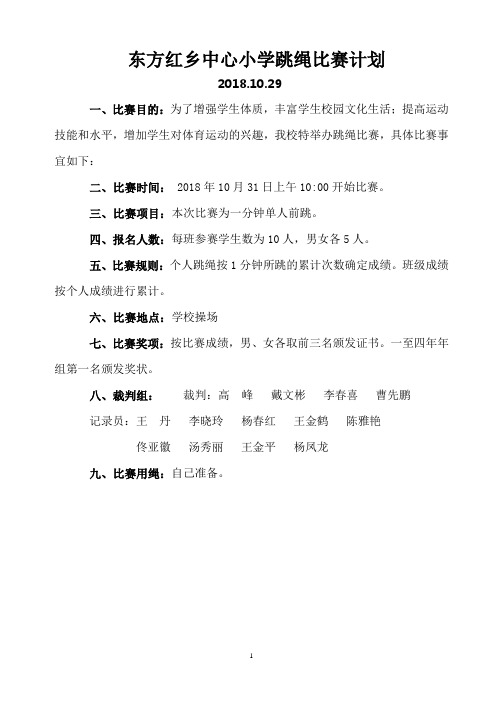 东方红乡中心小学跳绳比赛计划

2018.10.29

一、比赛目的：为了增强学生体质，丰富学生校园文化生活；提高运动技能和水平，增加学生对体育运动的兴趣，我校特举办跳绳比赛，具体比赛事宜如下：

二、比赛时间： 2018 年 10 月 31 日上午 10:00 开始比赛。

三、比赛项目：本次比赛为一分钟单人前跳。

四、报名人数：每班参赛学生数为 10 人，男女各 5 人。

五、比赛规则：个人跳绳按 1 分钟所跳的累计次数确定成绩。班级成绩按个人成绩进行累计。

六、比赛地点：学校操场

七、比赛奖项：按比赛成绩，男、女各取前三名颁发证书。一至四年年组第一名颁发奖状。

八、裁判组： 裁判：高 峰 戴文彬 李春喜 曹先鹏

记录员：王 丹 李晓玲 杨春红 王金鹤 陈雅艳

佟亚徽 汤秀丽 王金平 杨凤龙

九、比赛用绳：自己准备。

1